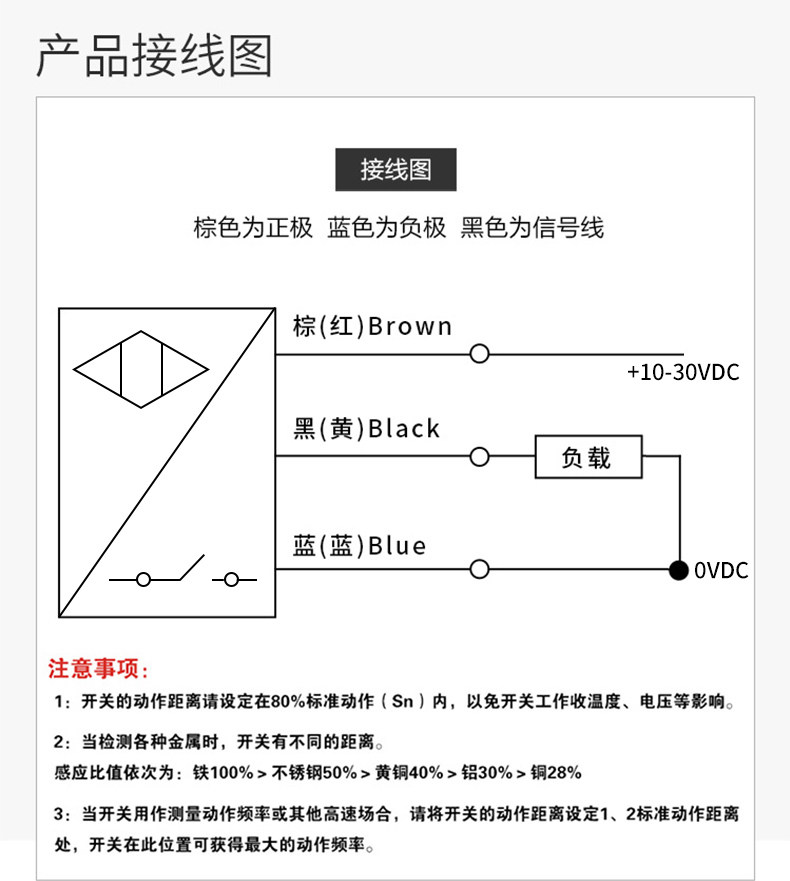 产品接线图

接线图

棕色为正极 蓝色为负极 黑色为信号线

棕(红)Brown

+10-30VDC

黑(黄)Black

负载

蓝(蓝)Blue

0VDC

注意事项:

1：开关的动作距离请设定在80%标准动作（Sn）内，以免开关工作收温度、电压等影响。

2：当检测各种金属时，开关有不同的距离。
感应比值依次为：铁100% > 不锈钢50% > 黄铜40% > 铝30% > 铜28%

3：当开关用作测量动作频率或其他高速场合，请将开关的动作距离设定1、2标准动作距离处，开关在此位置可获得最大的动作频率。